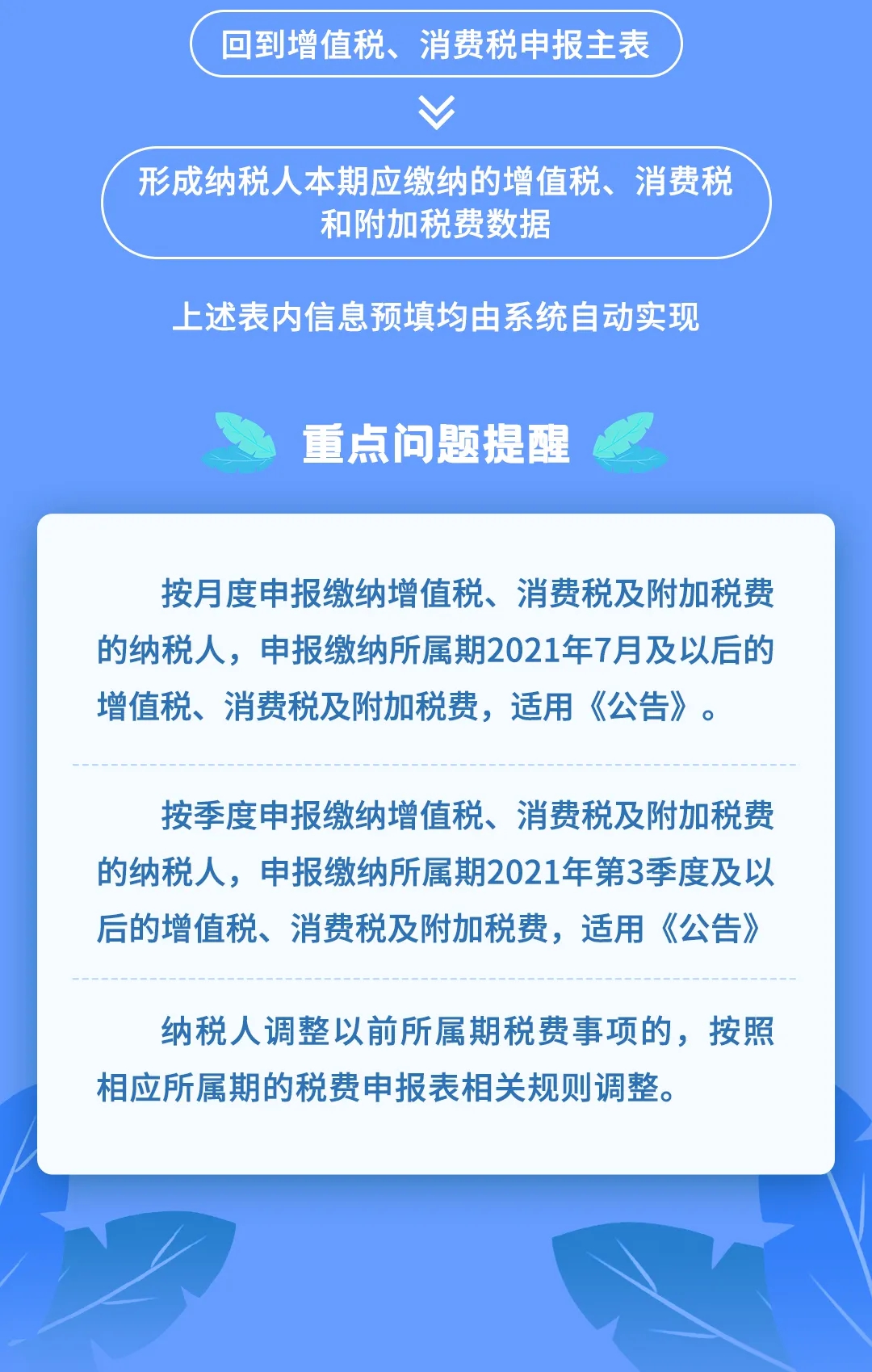 回到增值税、消费税申报主表

形成纳税人本期应缴纳的增值税、消费税和附加税费数据

上述表内信息预填均由系统自动实现

重点问题提醒

按月度申报缴纳增值税、消费税及附加税费的纳税人，申报缴纳所属期2021年7月及以后的增值税、消费税及附加税费，适用《公告》。

按季度申报缴纳增值税、消费税及附加税费的纳税人，申报缴纳所属期2021年第3季度及以后的增值税、消费税及附加税费，适用《公告》

纳税人调整以前所属期税费事项的，按照相应所属期的税费申报表相关规则调整。